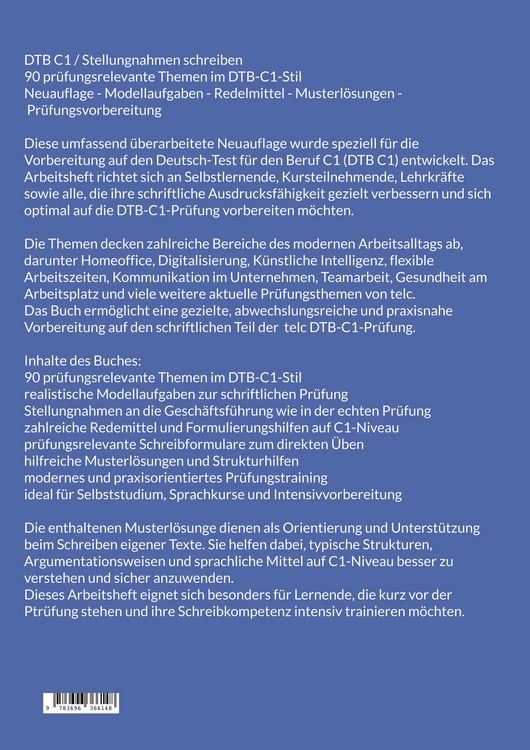 DTB C1 / Stellungnahmen schreiben
90 prüfungsrelevante Themen im DTB-C1-Stil
Neuauflage - Modellaufgaben - Redelmittel - Musterlösungen - Prüfungsvorbereitung

Diese umfassend überarbeitete Neuauflage wurde speziell für die Vorbereitung auf den Deutsch-Test für den Beruf C1 (DTB C1) entwickelt. Das Arbeitsheft richtet sich an Selbstlernende, Kursteilnehmende, Lehrkräfte sowie alle, die ihre schriftliche Ausdrucksfähigkeit gezielt verbessern und sich optimal auf die DTB-C1-Prüfung vorbereiten möchten.

Die Themen decken zahlreiche Bereiche des modernen Arbeitsalltags ab, darunter Homeoffice, Digitalisierung, Künstliche Intelligenz, flexible Arbeitszeiten, Kommunikation im Unternehmen, Teamarbeit, Gesundheit am Arbeitsplatz und viele weitere aktuelle Prüfungsthemen von telc.
Das Buch ermöglicht eine gezielte, abwechslungsreiche und praxisnahe Vorbereitung auf den schriftlichen Teil der telc DTB-C1-Prüfung.

Inhalte des Buches:
90 prüfungsrelevante Themen im DTB-C1-Stil
realistische Modellaufgaben zur schriftlichen Prüfung
Stellungnahmen an die Geschäftsführung wie in der echten Prüfung
zahlreiche Redemittel und Formulierungshilfen auf C1-Niveau
prüfungsrelevante Schreibformulare zum direkten Üben
hilfreiche Musterlösungen und Strukturhilfen
modernes und praxisorientiertes Prüfungstraining
ideal für Selbststudium, Sprachkurse und Intensivvorbereitung

Die enthaltenen Musterlösunge dienen als Orientierung und Unterstützung beim Schreiben eigener Texte. Sie helfen dabei, typische Strukturen, Argumentationsweisen und sprachliche Mittel auf C1-Niveau besser zu verstehen und sicher anzuwenden.
Dieses Arbeitsheft eignet sich besonders für Lernende, die kurz vor der Ptrüfung stehen und ihre Schreibkompetenz intensiv trainieren möchten.

9 783696 366148